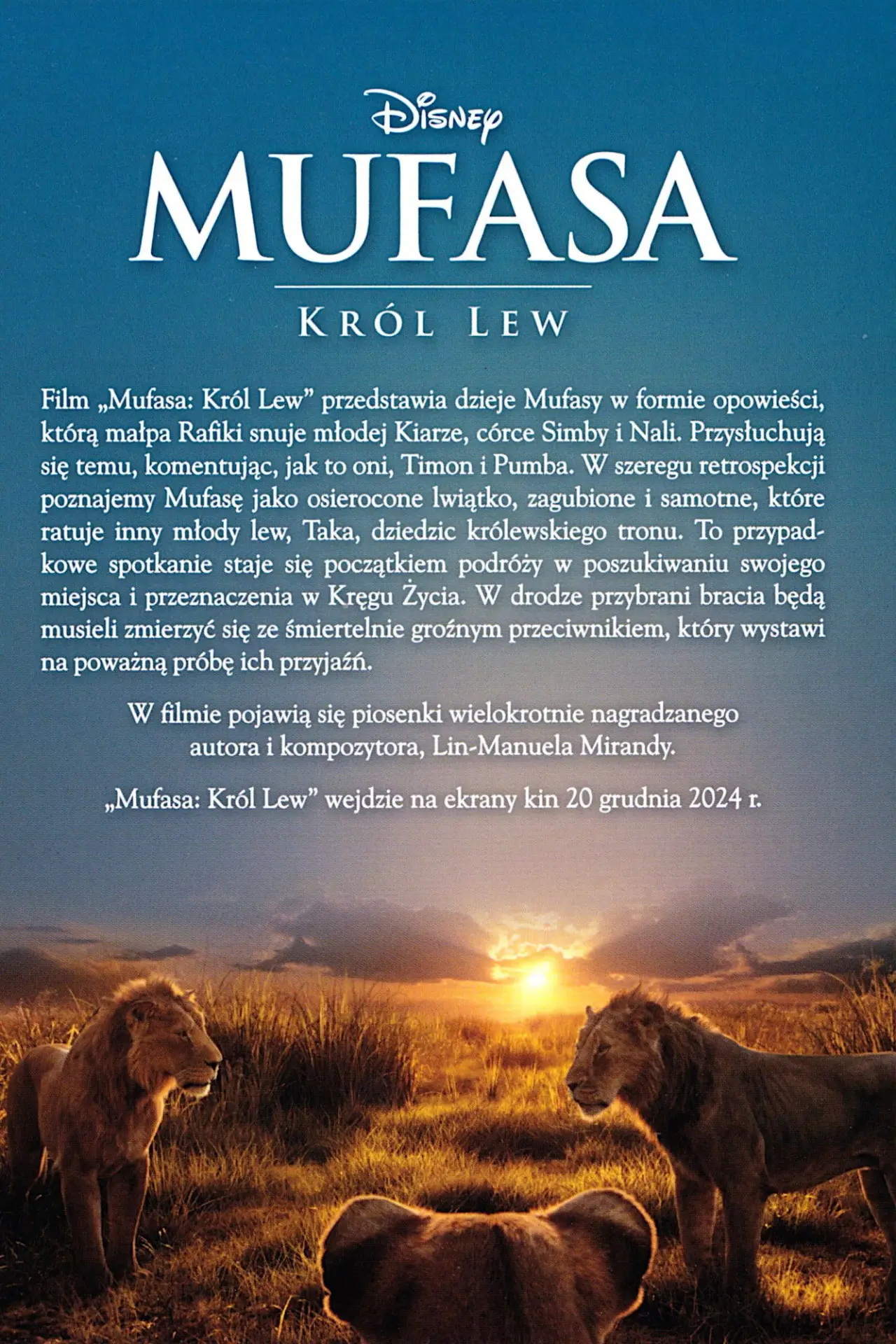 Disney

MUFASA

KRÓL LEW

Film „Mufasa: Król Lew" przedstawia dzieje Mufasy w formie opowieści, którą małpa Rafiki snuje młodej Kiarze, córce Simby i Nali. Przysłuchują się temu, komentując, jak to oni, Timon i Pumba. W szeregu retrospekcji poznajemy Mufasę jako osierocone lwiątko, zagubione i samotne, które ratuje inny młody lew, Taka, dziedzic królewskiego tronu. To przypadkowe spotkanie staje się początkiem podróży w poszukiwaniu swojego miejsca i przeznaczenia w Kręgu Życia. W drodze przybrani bracia będą musieli zmierzyć się ze śmiertelnie groźnym przeciwnikiem, który wystawi na poważną próbę ich przyjaźń.

W filmie pojawią się piosenki wielokrotnie nagradzanego autora i kompozytora, Lin-Manuela Mirandy.

„Mufasa: Król Lew" wejdzie na ekrany kin 20 grudnia 2024 r.